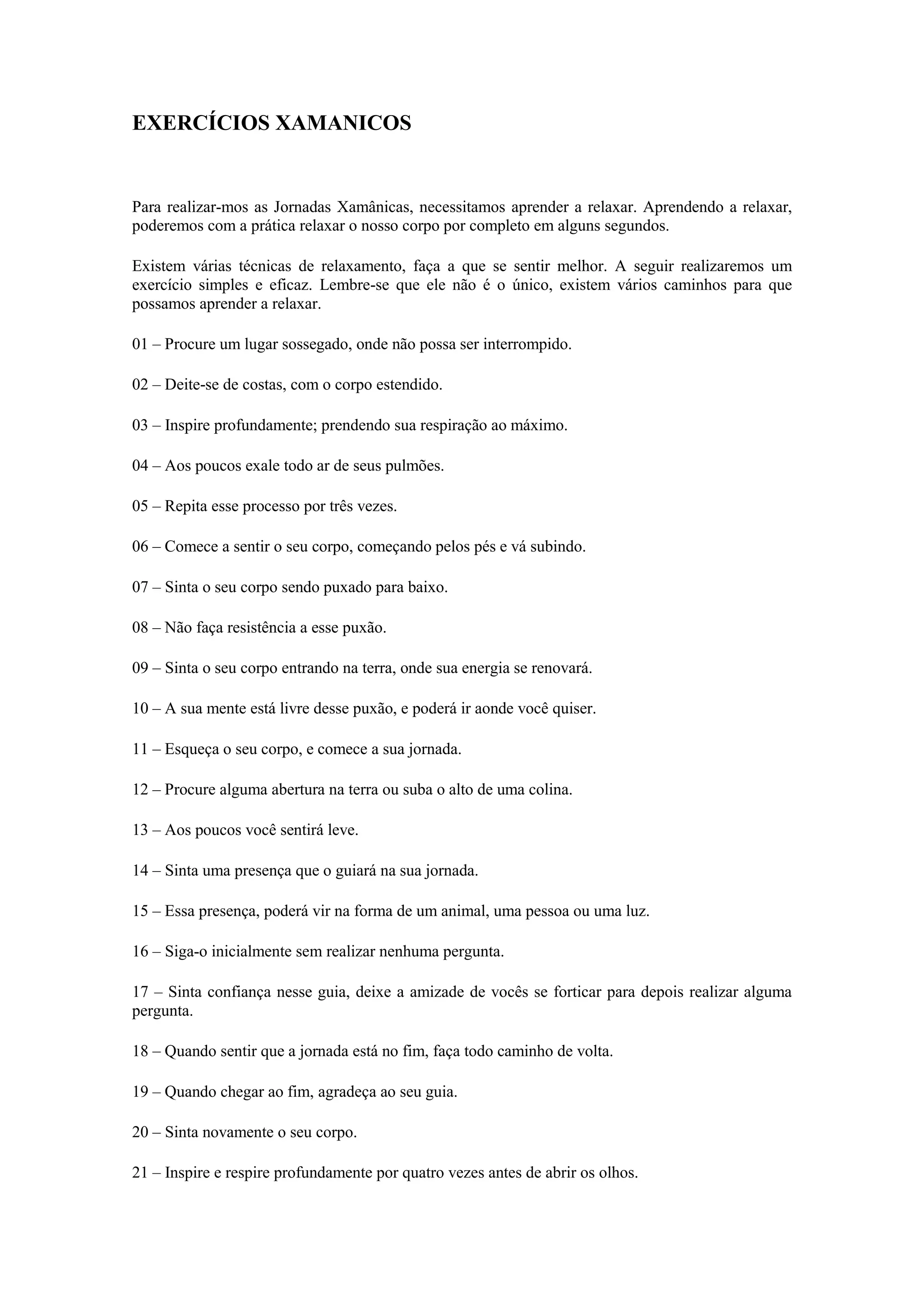 EXERCÍCIOS XAMANICOS

Para realizar-mos as Jornadas Xamânicas, necessitamos aprender a relaxar. Aprendendo a relaxar, poderemos com a prática relaxar o nosso corpo por completo em alguns segundos.

Existem várias técnicas de relaxamento, faça a que se sentir melhor. A seguir realizaremos um exercício simples e eficaz. Lembre-se que ele não é o único, existem vários caminhos para que possamos aprender a relaxar.

01 – Procure um lugar sossegado, onde não possa ser interrompido.

02 – Deite-se de costas, com o corpo estendido.

03 – Inspire profundamente; prendendo sua respiração ao máximo.

04 – Aos poucos exale todo ar de seus pulmões.

05 – Repita esse processo por três vezes.

06 – Comece a sentir o seu corpo, começando pelos pés e vá subindo.

07 – Sinta o seu corpo sendo puxado para baixo.

08 – Não faça resistência a esse puxão.

09 – Sinta o seu corpo entrando na terra, onde sua energia se renovará.

10 – A sua mente está livre desse puxão, e poderá ir aonde você quiser.

11 – Esqueça o seu corpo, e comece a sua jornada.

12 – Procure alguma abertura na terra ou suba o alto de uma colina.

13 – Aos poucos você sentirá leve.

14 – Sinta uma presença que o guiará na sua jornada.

15 – Essa presença, poderá vir na forma de um animal, uma pessoa ou uma luz.

16 – Siga-o inicialmente sem realizar nenhuma pergunta.

17 – Sinta confiança nesse guia, deixe a amizade de vocês se forticar para depois realizar alguma pergunta.

18 – Quando sentir que a jornada está no fim, faça todo caminho de volta.

19 – Quando chegar ao fim, agradeça ao seu guia.

20 – Sinta novamente o seu corpo.

21 – Inspire e respire profundamente por quatro vezes antes de abrir os olhos.